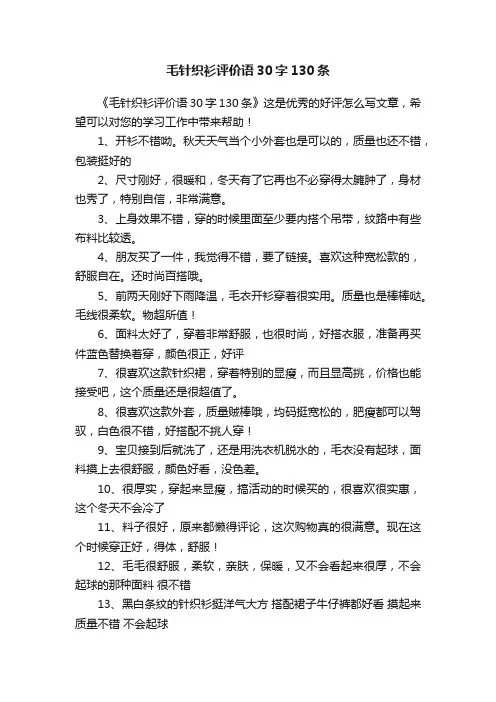 毛针织衫评价语30字130条

《毛针织衫评价语30字130条》这是优秀的好评怎么写文章，希望可以对您的学习工作中带来帮助！

1、开衫不错呦。秋天天气当个小外套也是可以的，质量也还不错，包装挺好的

2、尺寸刚好，很暖和，冬天有了它再也不必穿得太臃肿了，身材也秀了，特别自信，非常满意。

3、上身效果不错，穿的时候里面至少要内搭个吊带，纹路中有些布料比较透。

4、朋友买了一件，我觉得不错，要了链接。喜欢这种宽松款的，舒服自在。还时尚百搭哦。

5、前两天刚好下雨降温，毛衣开衫穿着很实用。质量也是棒棒哒。毛线很柔软。物超所值！

6、面料太好了，穿着非常舒服，也很时尚，好搭衣服，准备再买件蓝色替换着穿，颜色很正，好评

7、很喜欢这款针织裙，穿着特别的显瘦，而且显高挑，价格也能接受吧，这个质量还是很超值了。

8、很喜欢这款外套，质量贼棒哦，均码挺宽松的，肥瘦都可以驾驭，白色很不错，好搭配不挑人穿！

9、宝贝接到后就洗了，还是用洗衣机脱水的，毛衣没有起球，面料摸上去很舒服，颜色好看，没色差。

10、很厚实，穿起来显瘦，搞活动的时候买的，很喜欢很实惠，这个冬天不会冷了

11、料子很好，原来都懒得评论，这次购物真的很满意。现在这个时候穿正好，得体，舒服！

12、毛毛很舒服，柔软，亲肤，保暖，又不会看起来很厚，不会起球的那种面料 很不错

13、黑白条纹的针织衫挺洋气大方 搭配裙子牛仔裤都好看 摸起来质量不错 不会起球